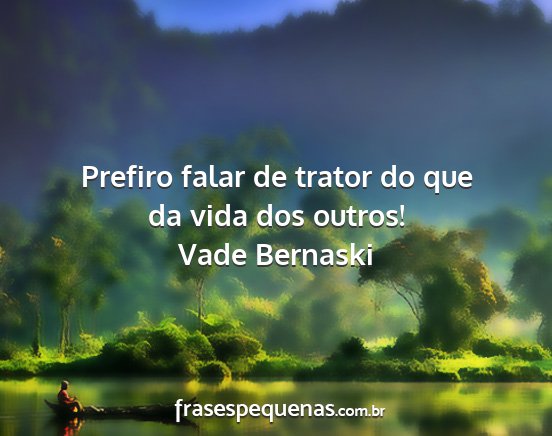 Prefiro falar de trator do que da vida dos outros!
Vade Bernaski

frasespequenas.com.br